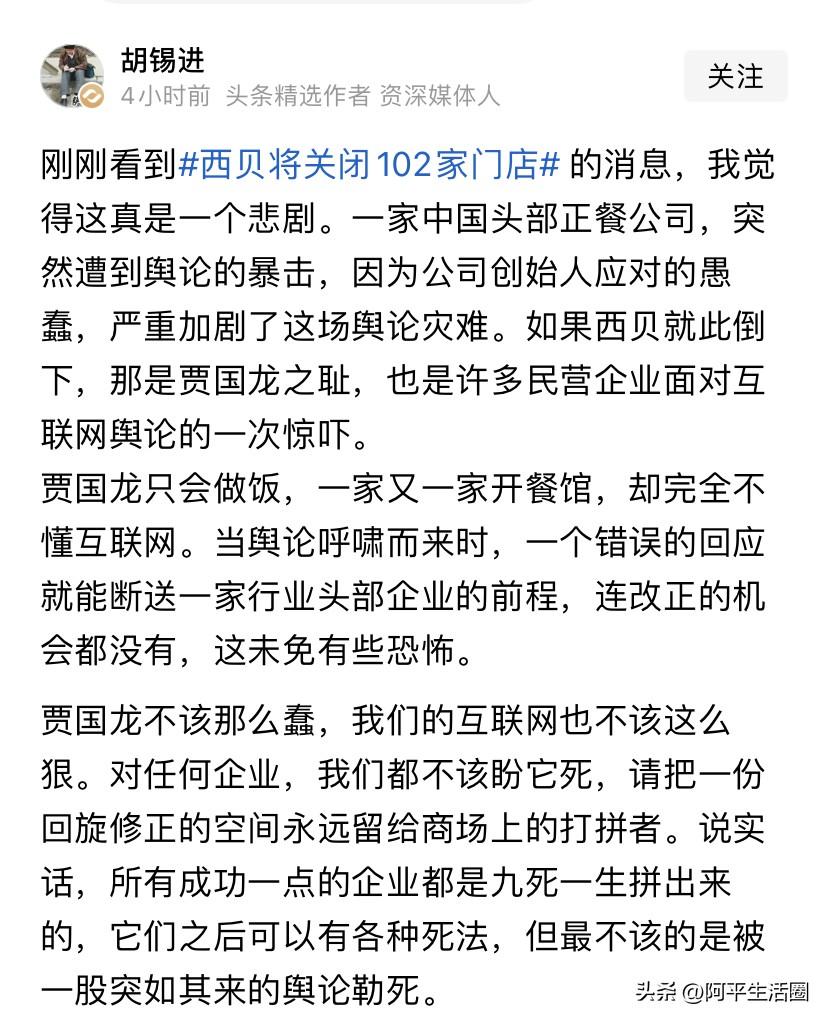 胡锡进
4小时前 头条精选作者 资深媒体人

关注

刚刚看到#西贝将关闭102家门店# 的消息，我觉得这真是一个悲剧。一家中国头部正餐公司，突然遭到舆论的暴击，因为公司创始人应对的愚蠢，严重加剧了这场舆论灾难。如果西贝就此倒下，那是贾国龙之耻，也是许多民营企业面对互联网舆论的一次惊吓。
贾国龙只会做饭，一家又一家开餐馆，却完全不懂互联网。当舆论呼啸而来时，一个错误的回应就能断送一家行业头部企业的前程，连改正的机会都没有，这未免有些恐怖。

贾国龙不该那么蠢，我们的互联网也不该这么狠。对任何企业，我们都不该盼它死，请把一份回旋修正的空间永远留给商场上的打拼者。说实话，所有成功一点的企业都是九死一生拼出来的，它们之后可以有各种死法，但最不该的是被一股突如其来的舆论勒死。

头条 @阿平生活圈